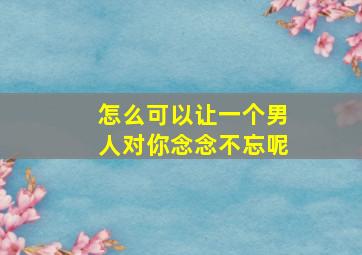 怎么可以让一个男人对你念念不忘呢